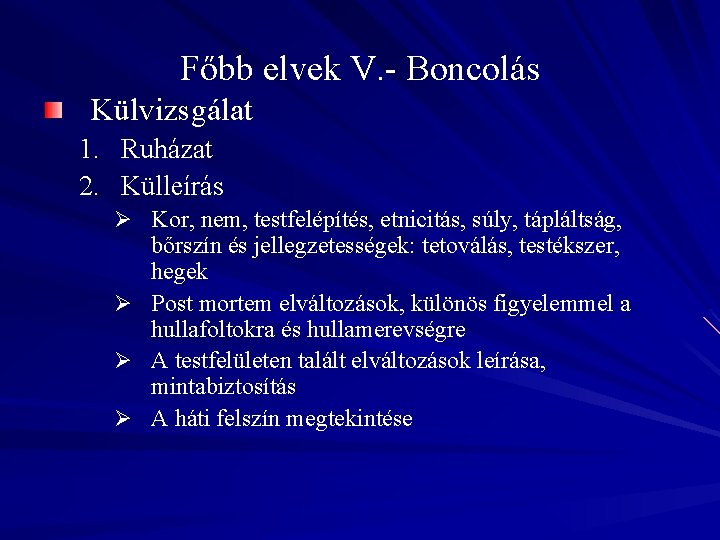 Főbb elvek V.- Boncolás

Külvizsgálat

1. Ruházat
2. Külleírás

➢ Kor, nem, testfelépítés, etnicitás, súly, tápláltság, bőrszín és jellegzetességek: tetoválás, testékszer, hegek
➢ Post mortem elváltozások, különös figyelemmel a hullafoltokra és hullamerevségre
➢ A testfelületen talált elváltozások leírása, mintabiztosítás
➢ A háti felszín megtekintése